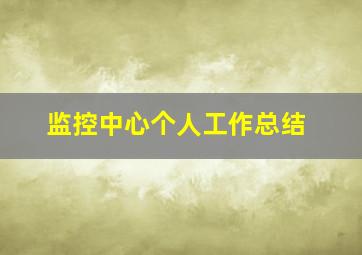 监控中心个人工作总结